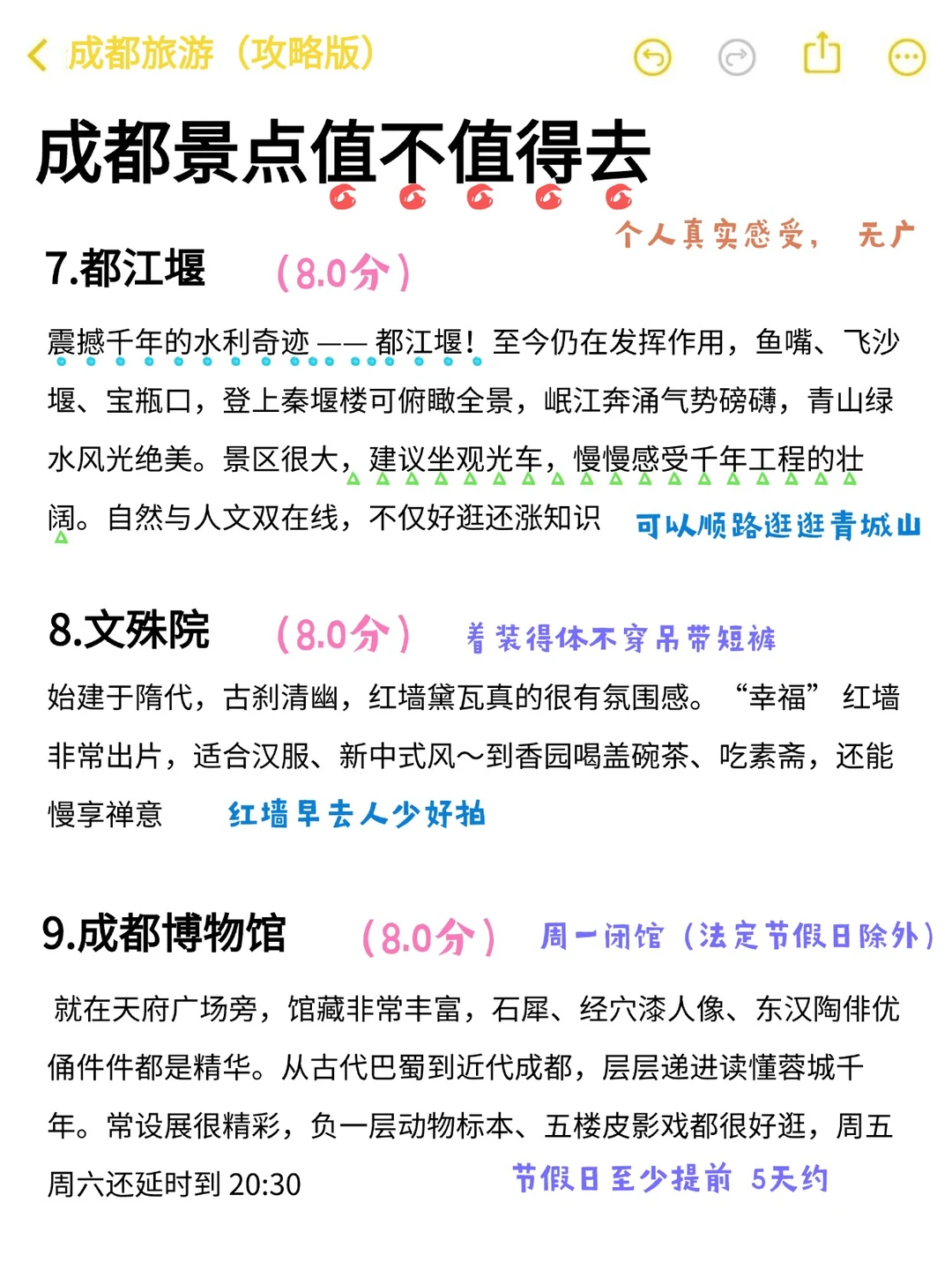 成都旅游（攻略版）

成都景点值不值得去

个人真实感受，无广

7.都江堰 （8.0分）

震撼千年的水利奇迹——都江堰！至今仍在发挥作用，鱼嘴、飞沙堰、宝瓶口，登上秦堰楼可俯瞰全景，岷江奔涌气势磅礴，青山绿水风光绝美。景区很大，建议坐观光车，慢慢感受千年工程的壮阔。自然与人文双在线，不仅好逛还涨知识 可以顺路逛逛青城山

8.文殊院 （8.0分） 着装得体不穿吊带短裤

始建于隋代，古刹清幽，红墙黛瓦真的很有氛围感。“幸福”红墙非常出片，适合汉服、新中式风～到香园喝盖碗茶、吃素斋，还能慢享禅意 红墙早去人少好拍

9.成都博物馆 （8.0分） 周一闭馆（法定节假日除外）

就在天府广场旁，馆藏非常丰富，石犀、经穴漆人像、东汉陶俳优俑件件都是精华。从古代巴蜀到近代成都，层层递进读懂蓉城千年。常设展很精彩，负一层动物标本、五楼皮影戏都很好逛，周五周六还延时到 20:30 节假日至少提前 5天约